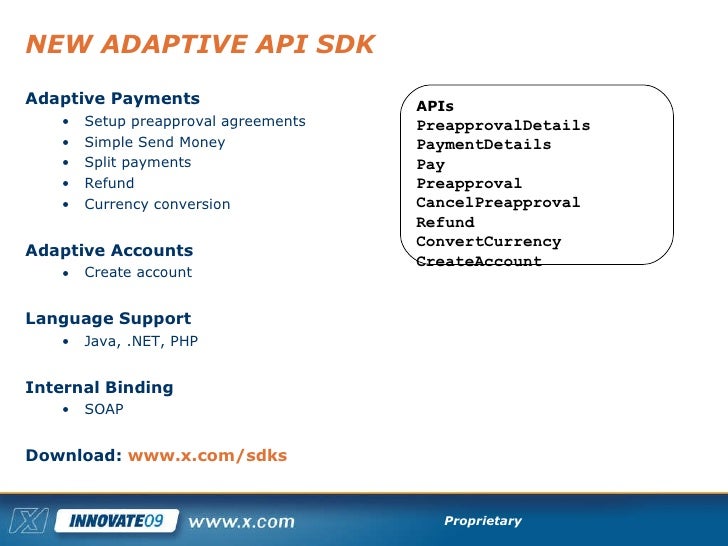 NEW ADAPTIVE API SDK

Adaptive Payments
• Setup preapproval agreements
• Simple Send Money
• Split payments
• Refund
• Currency conversion

Adaptive Accounts
• Create account

Language Support
• Java, .NET, PHP

Internal Binding
• SOAP

Download: www.x.com/sdks

APIs
PreapprovalDetails
PaymentDetails
Pay
Preapproval
CancelPreapproval
Refund
ConvertCurrency
CreateAccount

X INNOVATE09 www.x.com Proprietary